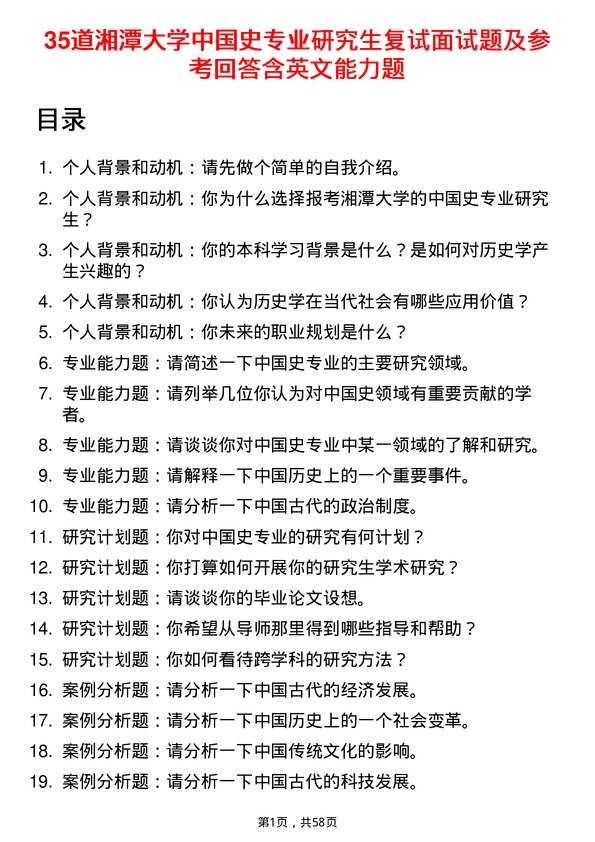 35道湘潭大学中国史专业研究生复试面试题及参考回答含英文能力题

目录

1. 个人背景和动机：请先做个简单的自我介绍。
2. 个人背景和动机：你为什么选择报考湘潭大学的中国史专业研究生？
3. 个人背景和动机：你的本科学习背景是什么？是如何对历史学产生兴趣的？
4. 个人背景和动机：你认为历史学在当代社会有哪些应用价值？
5. 个人背景和动机：你未来的职业规划是什么？
6. 专业能力题：请简述一下中国史专业的主要研究领域。
7. 专业能力题：请列举几位你认为对中国史领域有重要贡献的学者。
8. 专业能力题：请谈谈你对中国史专业中某一领域的了解和研究。
9. 专业能力题：请解释一下中国历史上的一个重要事件。
10. 专业能力题：请分析一下中国古代的政治制度。
11. 研究计划题：你对中国史专业的研究有何计划？
12. 研究计划题：你打算如何开展你的研究生学术研究？
13. 研究计划题：请谈谈你的毕业论文设想。
14. 研究计划题：你希望从导师那里得到哪些指导和帮助？
15. 研究计划题：你如何看待跨学科的研究方法？
16. 案例分析题：请分析一下中国古代的经济发展。
17. 案例分析题：请分析一下中国历史上的一个社会变革。
18. 案例分析题：请分析一下中国传统文化的影响。
19. 案例分析题：请分析一下中国古代的科技发展。

第1页，共58页